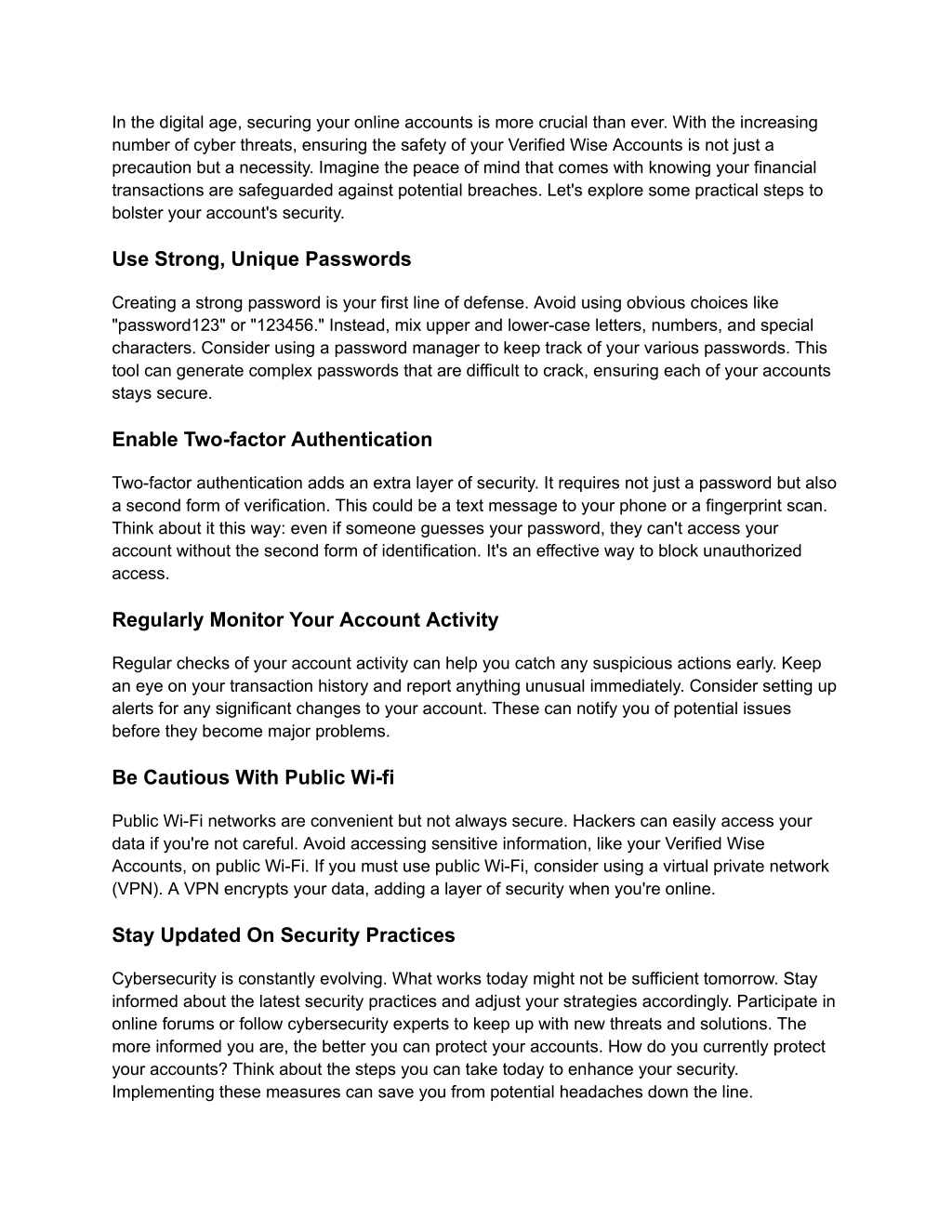 In the digital age, securing your online accounts is more crucial than ever. With the increasing number of cyber threats, ensuring the safety of your Verified Wise Accounts is not just a precaution but a necessity. Imagine the peace of mind that comes with knowing your financial transactions are safeguarded against potential breaches. Let's explore some practical steps to bolster your account's security.

Use Strong, Unique Passwords

Creating a strong password is your first line of defense. Avoid using obvious choices like "password123" or "123456." Instead, mix upper and lower-case letters, numbers, and special characters. Consider using a password manager to keep track of your various passwords. This tool can generate complex passwords that are difficult to crack, ensuring each of your accounts stays secure.

Enable Two-factor Authentication

Two-factor authentication adds an extra layer of security. It requires not just a password but also a second form of verification. This could be a text message to your phone or a fingerprint scan. Think about it this way: even if someone guesses your password, they can't access your account without the second form of identification. It's an effective way to block unauthorized access.

Regularly Monitor Your Account Activity

Regular checks of your account activity can help you catch any suspicious actions early. Keep an eye on your transaction history and report anything unusual immediately. Consider setting up alerts for any significant changes to your account. These can notify you of potential issues before they become major problems.

Be Cautious With Public Wi-fi

Public Wi-Fi networks are convenient but not always secure. Hackers can easily access your data if you're not careful. Avoid accessing sensitive information, like your Verified Wise Accounts, on public Wi-Fi. If you must use public Wi-Fi, consider using a virtual private network (VPN). A VPN encrypts your data, adding a layer of security when you're online.

Stay Updated On Security Practices

Cybersecurity is constantly evolving. What works today might not be sufficient tomorrow. Stay informed about the latest security practices and adjust your strategies accordingly. Participate in online forums or follow cybersecurity experts to keep up with new threats and solutions. The more informed you are, the better you can protect your accounts. How do you currently protect your accounts? Think about the steps you can take today to enhance your security. Implementing these measures can save you from potential headaches down the line.